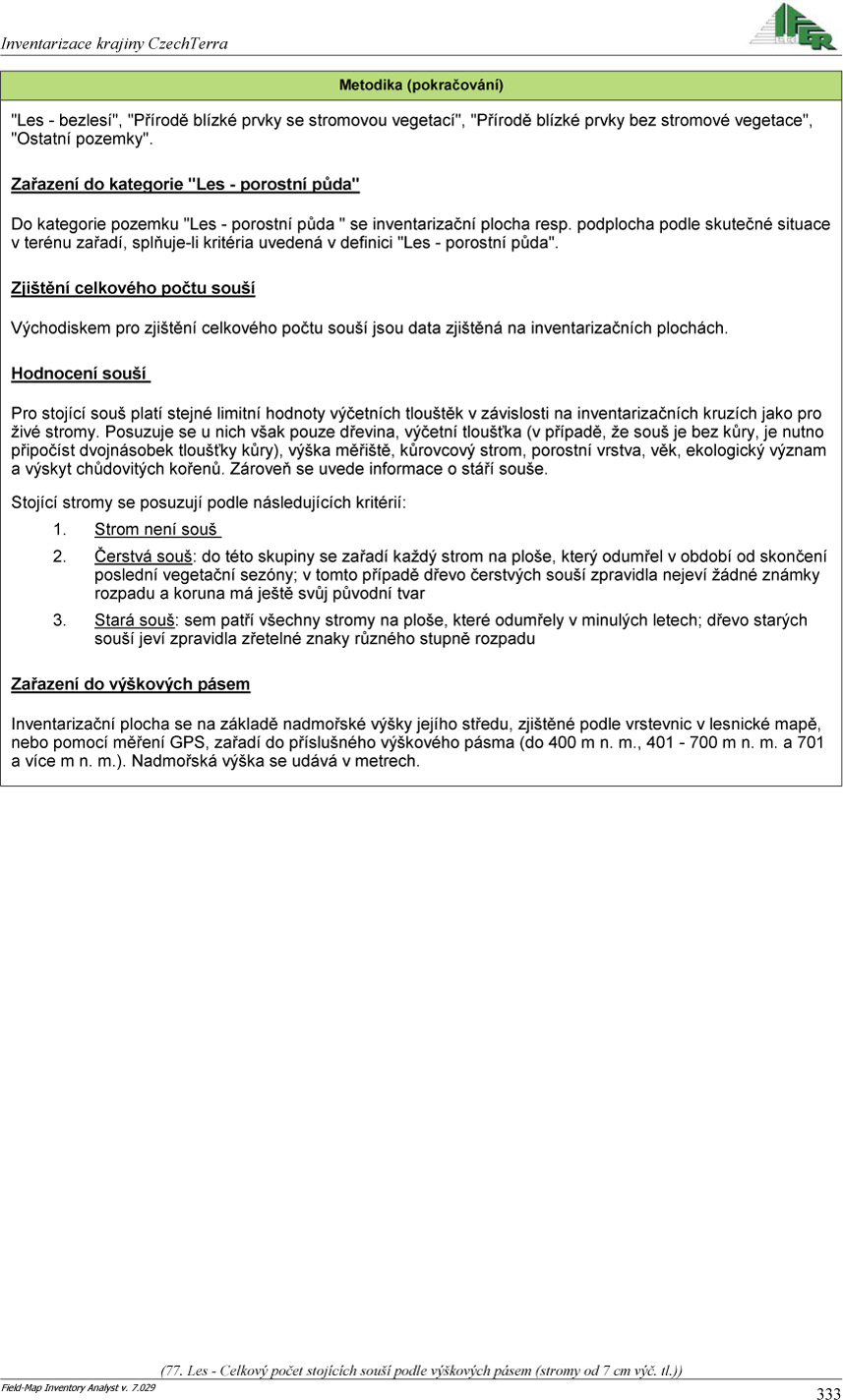 Inventarizace krajiny CzechTerra

IFER

Metodika (pokračování)

"Les - bezlesí", "Přírodě blízké prvky se stromovou vegetací", "Přírodě blízké prvky bez stromové vegetace", "Ostatní pozemky".

Zařazení do kategorie "Les - porostní půda"

Do kategorie pozemku "Les - porostní půda " se inventarizační plocha resp. podplocha podle skutečné situace v terénu zařadí, splňuje-li kritéria uvedená v definici "Les - porostní půda".

Zjištění celkového počtu souší

Východiskem pro zjištění celkového počtu souší jsou data zjištěná na inventarizačních plochách.

Hodnocení souší

Pro stojící souš platí stejné limitní hodnoty výčetních tlouštěk v závislosti na inventarizačních kruzích jako pro živé stromy. Posuzuje se u nich však pouze dřevina, výčetní tloušťka (v případě, že souš je bez kůry, je nutno připočíst dvojnásobek tloušťky kůry), výška měřiště, kůrovcový strom, porostní vrstva, věk, ekologický význam a výskyt chůdovitých kořenů. Zároveň se uvede informace o stáří souše.

Stojící stromy se posuzují podle následujících kritérií:

1. Strom není souš

2. Čerstvá souš: do této skupiny se zařadí každý strom na ploše, který odumřel v období od skončení poslední vegetační sezóny; v tomto případě dřevo čerstvých souší zpravidla nejeví žádné známky rozpadu a koruna má ještě svůj původní tvar

3. Stará souš: sem patří všechny stromy na ploše, které odumřely v minulých letech; dřevo starých souší jeví zpravidla zřetelné znaky různého stupně rozpadu

Zařazení do výškových pásem

Inventarizační plocha se na základě nadmořské výšky jejího středu, zjištěné podle vrstevnic v lesnické mapě, nebo pomocí měření GPS, zařadí do příslušného výškového pásma (do 400 m n. m., 401 - 700 m n. m. a 701 a více m n. m.). Nadmořská výška se udává v metrech.

(77. Les - Celkový počet stojících souší podle výškových pásem (stromy od 7 cm výč. tl.))

Field-Map Inventory Analyst v. 7.029

333